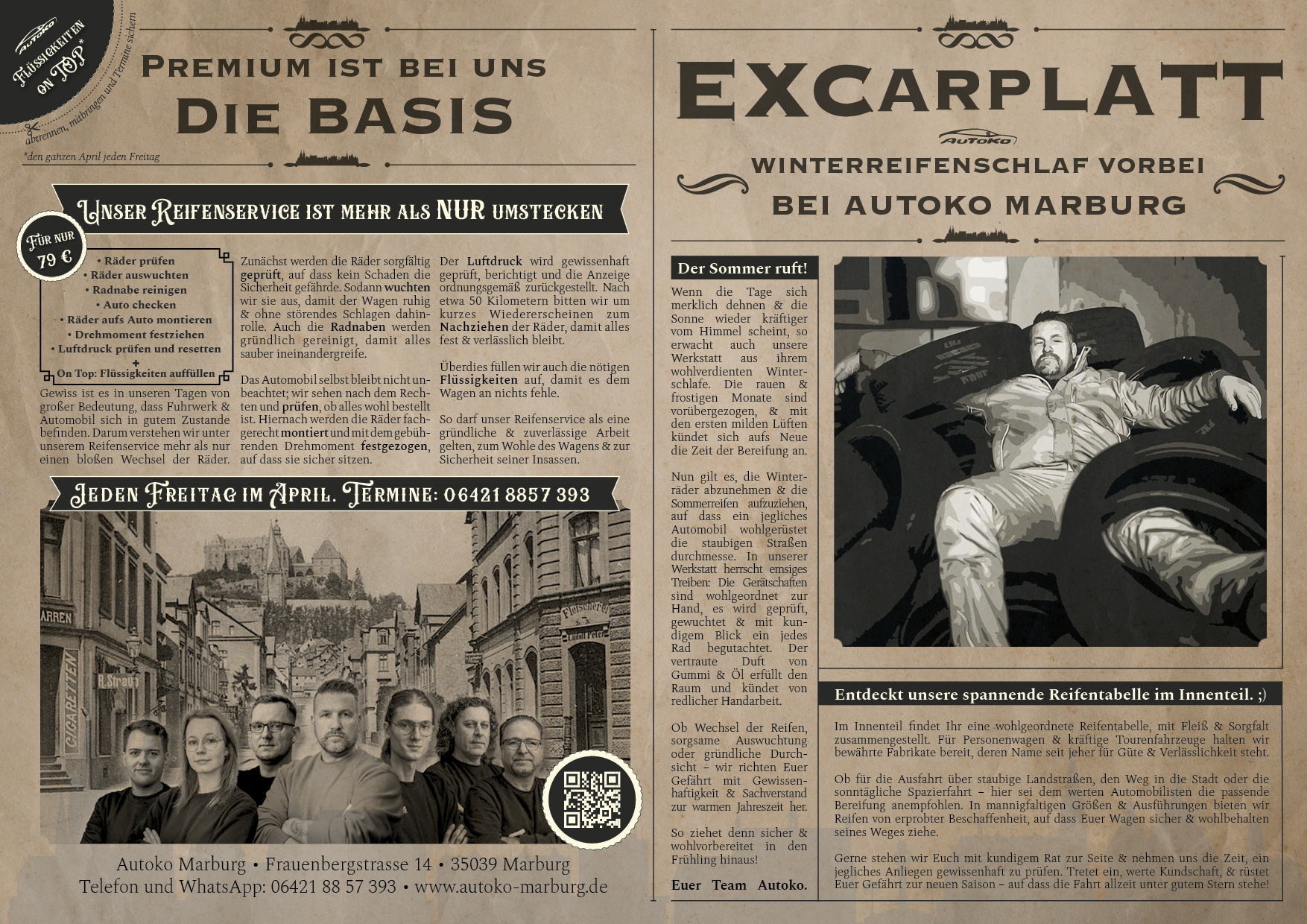 AUTOKO
FLÜSSIGKEITEN ON TOP*
abtrennen, mitbringen und Termine sichern
*den ganzen April jeden Freitag

PREMIUM IST BEI UNS
DIE BASIS

UNSER REIFENSERVICE IST MEHR ALS NUR UMSTECKEN

FÜR NUR 79 €

• Räder prüfen
• Räder auswuchten
• Radnabe reinigen
• Auto checken
• Räder aufs Auto montieren
• Drehmoment festziehen
• Luftdruck prüfen und resetten
+
On Top: Flüssigkeiten auffüllen

Gewiss ist es in unseren Tagen von großer Bedeutung, dass Fuhrwerk & Automobil sich in gutem Zustande befinden. Darum verstehen wir unter unserem Reifenservice mehr als nur einen bloßen Wechsel der Räder.

Zunächst werden die Räder sorgfältig geprüft, auf dass kein Schaden die Sicherheit gefährde. Sodann wuchten wir sie aus, damit der Wagen ruhig & ohne störendes Schlagen dahinrolle. Auch die Radnaben werden gründlich gereinigt, damit alles sauber ineinandergreife.

Das Automobil selbst bleibt nicht unbeachtet; wir sehen nach dem Rechten und prüfen, ob alles wohl bestellt ist. Hiernach werden die Räder fachgerecht montiert und mit dem gebührenden Drehmoment festgezogen, auf dass sie sicher sitzen.

Der Luftdruck wird gewissenhaft geprüft, berichtigt und die Anzeige ordnungsgemäß zurückgestellt. Nach etwa 50 Kilometern bitten wir um kurzes Wiedererscheinen zum Nachziehen der Räder, damit alles fest & verlässlich bleibt.

Überdies füllen wir auch die nötigen Flüssigkeiten auf, damit es dem Wagen an nichts fehle.

So darf unser Reifenservice als eine gründliche & zuverlässige Arbeit gelten, zum Wohle des Wagens & zur Sicherheit seiner Insassen.

JEDEN FREITAG IM APRIL. TERMINE: 06421 8857 393

ARREN
CIGARETTEN
R. Strauß
Fleischerei

Autoko Marburg • Frauenbergstrasse 14 • 35039 Marburg
Telefon und WhatsApp: 06421 88 57 393 • www.autoko-marburg.de

EXCARPLATT
AUTOKO
WINTERREIFENSCHLAF VORBEI
BEI AUTOKO MARBURG

Der Sommer ruft!

Wenn die Tage sich merklich dehnen & die Sonne wieder kräftiger vom Himmel scheint, so erwacht auch unsere Werkstatt aus ihrem wohlverdienten Winterschlafe. Die rauen & frostigen Monate sind vorübergezogen, & mit den ersten milden Lüften kündet sich aufs Neue die Zeit der Bereifung an.

Nun gilt es, die Winterräder abzunehmen & die Sommerreifen aufzuziehen, auf dass ein jegliches Automobil wohlgerüstet die staubigen Straßen durchmesse. In unserer Werkstatt herrscht emsiges Treiben: Die Gerätschaften sind wohlgeordnet zur Hand, es wird geprüft, gewuchtet & mit kundigem Blick ein jedes Rad begutachtet. Der vertraute Duft von Gummi & Öl erfüllt den Raum und kündet von redlicher Handarbeit.

Ob Wechsel der Reifen, sorgsame Auswuchtung oder gründliche Durchsicht – wir richten Euer Gefährt mit Gewissenhaftigkeit & Sachverstand zur warmen Jahreszeit her.

So ziehet denn sicher & wohlvorbereitet in den Frühling hinaus!

Euer Team Autoko.

Entdeckt unsere spannende Reifentabelle im Innenteil. ;)

Im Innenteil findet Ihr eine wohlgeordnete Reifentabelle, mit Fleiß & Sorgfalt zusammengestellt. Für Personenwagen & kräftige Tourenfahrzeuge halten wir bewährte Fabrikate bereit, deren Name seit jeher für Güte & Verlässlichkeit steht.

Ob für die Ausfahrt über staubige Landstraßen, den Weg in die Stadt oder die sonntägliche Spazierfahrt – hier sei dem werten Automobilisten die passende Bereifung anempfohlen. In mannigfaltigen Größen & Ausführungen bieten wir Reifen von erprobter Beschaffenheit, auf dass Euer Wagen sicher & wohlbehalten seines Weges ziehe.

Gerne stehen wir Euch mit kundigem Rat zur Seite & nehmen uns die Zeit, ein jegliches Anliegen gewissenhaft zu prüfen. Tretet ein, werte Kundschaft, & rüstet Euer Gefährt zur neuen Saison – auf dass die Fahrt allzeit unter gutem Stern stehe!